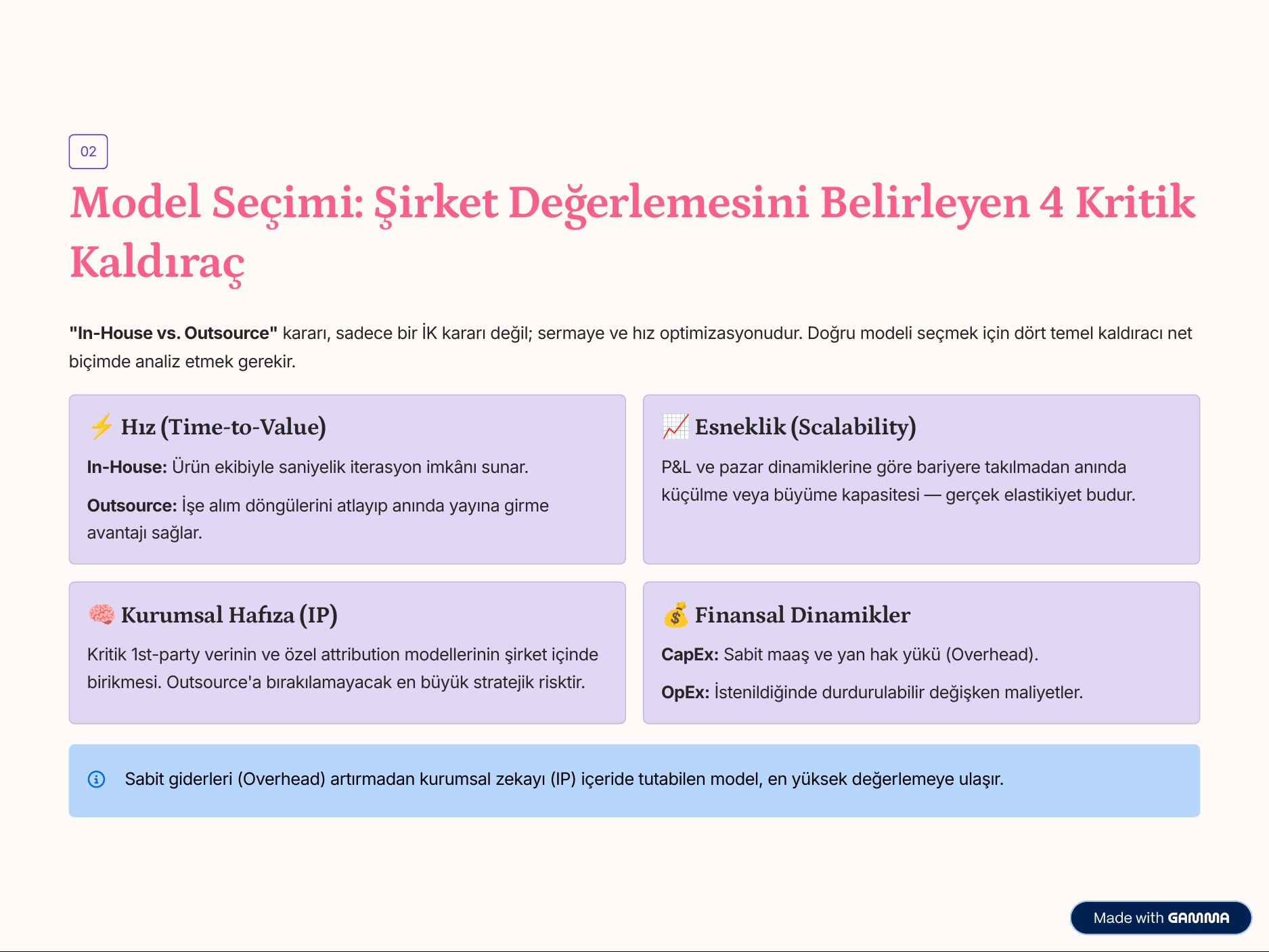 02

Model Seçimi: Şirket Değerlemesini Belirleyen 4 Kritik Kaldıraç

"In-House vs. Outsource" kararı, sadece bir İK kararı değil; sermaye ve hız optimizasyonudur. Doğru modeli seçmek için dört temel kaldıracı net biçimde analiz etmek gerekir.

⚡ Hız (Time-to-Value)

In-House: Ürün ekibiyle saniyelik iterasyon imkânı sunar.

Outsource: İşe alım döngülerini atlayıp anında yayına girme avantajı sağlar.

📈 Esneklik (Scalability)

P&L ve pazar dinamiklerine göre bariyere takılmadan anında küçülme veya büyüme kapasitesi — gerçek elastikiyet budur.

🧠 Kurumsal Hafıza (IP)

Kritik 1st-party verinin ve özel attribution modellerinin şirket içinde birikmesi. Outsource'a bırakılamayacak en büyük stratejik risktir.

💰 Finansal Dinamikler

CapEx: Sabit maaş ve yan hak yükü (Overhead).

OpEx: İstenildiğinde durdurulabilir değişken maliyetler.

Sabit giderleri (Overhead) artırmadan kurumsal zekayı (IP) içeride tutabilen model, en yüksek değerlemeye ulaşır.

Made with GAMMA